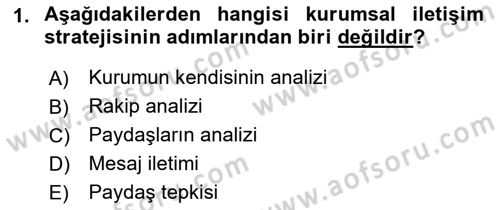 1. Aşağıdakilerden hangisi kurumsal iletişim stratejisinin adımlarından biri değildir?

A) Kurumun kendisinin analizi
B) Rakip analizi
C) Paydaşların analizi
D) Mesaj iletimi
E) Paydaş tepkisi

www.aofsoru.com
www.aofsoru.com
www.aofsoru.com